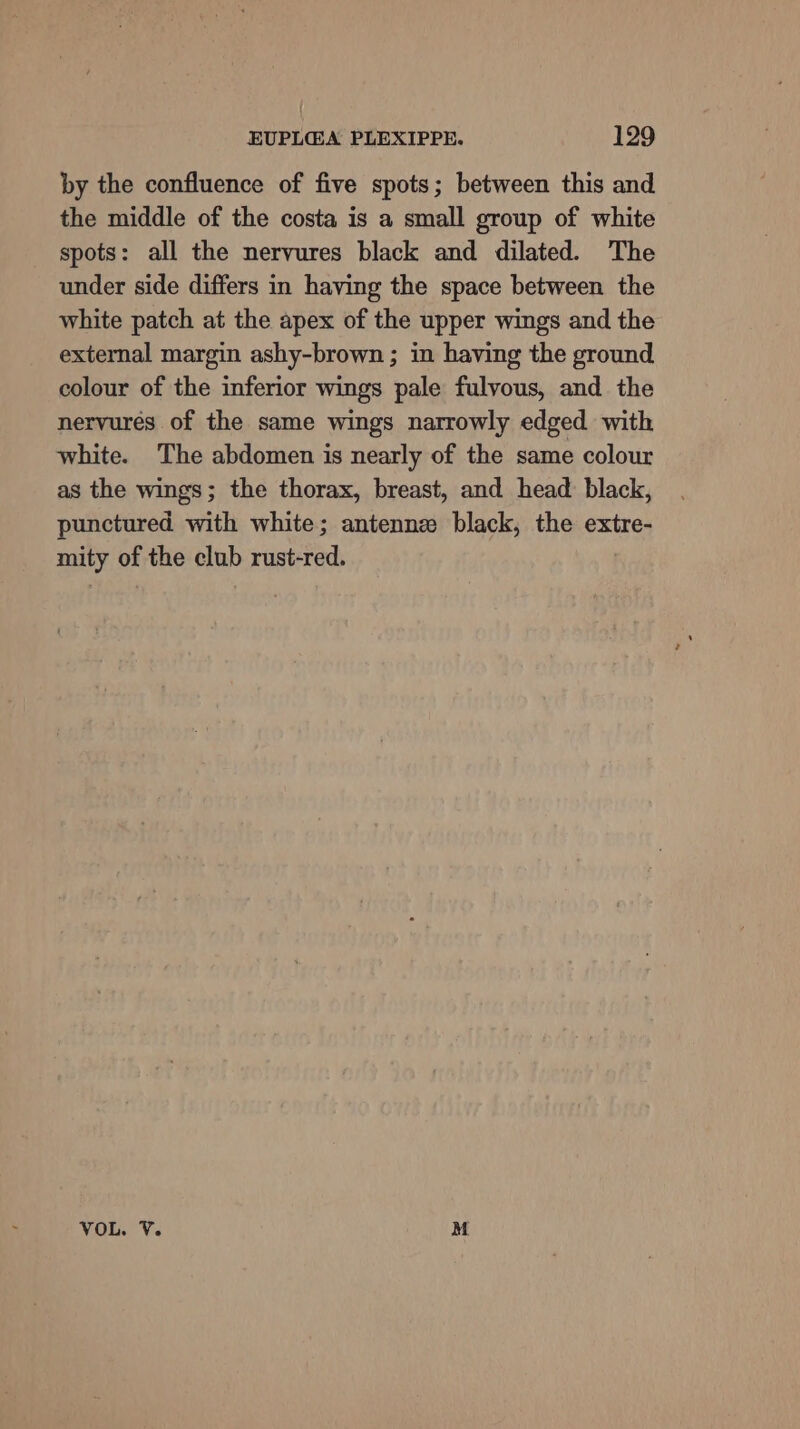 EUPLŒA PLEXIPPE. 129

by the confluence of five spots; between this and the middle of the costa is a small group of white spots: all the nervures black and dilated. The under side differs in having the space between the white patch at the apex of the upper wings and the external margin ashy-brown; in having the ground colour of the inferior wings pale fulvous, and the nervures of the same wings narrowly edged with white. The abdomen is nearly of the same colour as the wings; the thorax, breast, and head black, punctured with white; antennæ black, the extremity of the club rust-red.

VOL. V. M